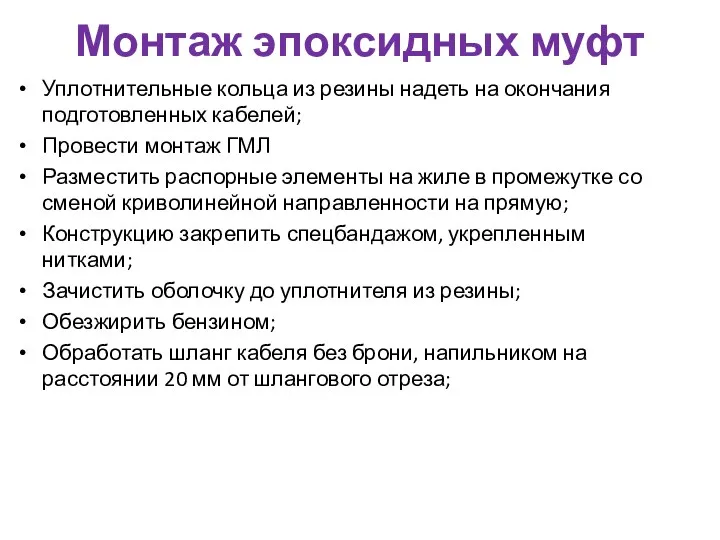 Монтаж эпоксидных муфт

• Уплотнительные кольца из резины надеть на окончания подготовленных кабелей;
• Провести монтаж ГМЛ
• Разместить распорные элементы на жиле в промежутке со сменой криволинейной направленности на прямую;
• Конструкцию закрепить спецбандажом, укрепленным нитками;
• Зачистить оболочку до уплотнителя из резины;
• Обезжирить бензином;
• Обработать шланг кабеля без брони, напильником на расстоянии 20 мм от шлангового отреза;